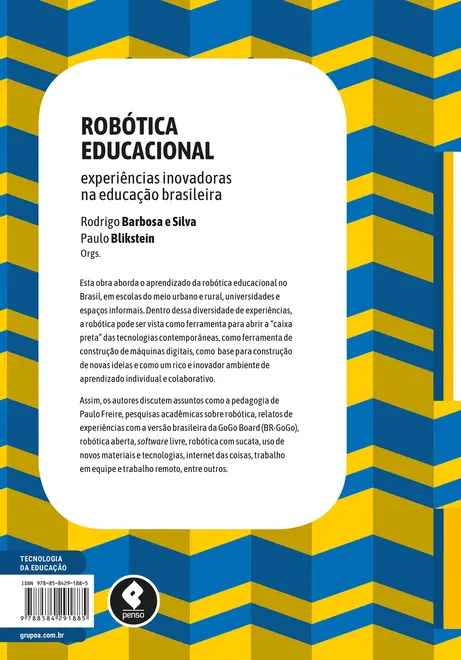 ROBÓTICA EDUCACIONAL

experiências inovadoras na educação brasileira

Rodrigo Barbosa e Silva
Paulo Blikstein
Orgs.

Esta obra aborda o aprendizado da robótica educacional no Brasil, em escolas do meio urbano e rural, universidades e espaços informais. Dentro dessa diversidade de experiências, a robótica pode ser vista como ferramenta para abrir a "caixa preta" das tecnologias contemporâneas, como ferramenta de construção de máquinas digitais, como base para construção de novas ideias e como um rico e inovador ambiente de aprendizado individual e colaborativo.

Assim, os autores discutem assuntos como a pedagogia de Paulo Freire, pesquisas acadêmicas sobre robótica, relatos de experiências com a versão brasileira da GoGo Board (BR-GoGo), robótica aberta, software livre, robótica com sucata, uso de novos materiais e tecnologias, internet das coisas, trabalho em equipe e trabalho remoto, entre outros.

TECNOLOGIA DA EDUCAÇÃO

ISBN 978-85-8429-188-5

9 788584 291885

penso

grupoa.com.br